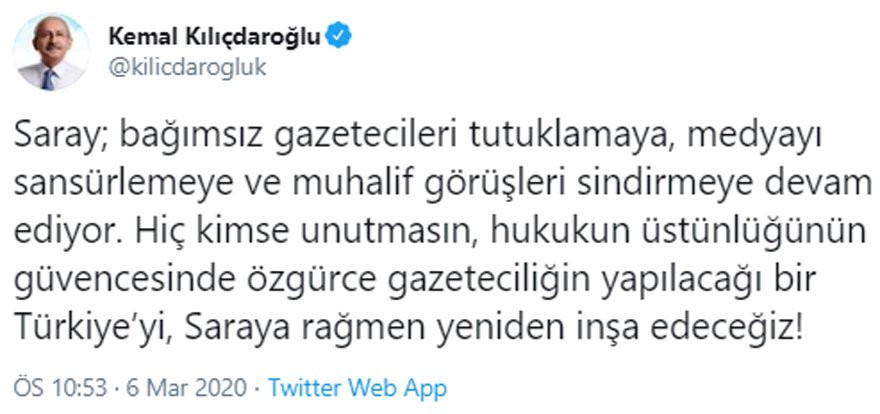 Kemal Kılıçdaroğlu
@kilicdarogluk

Saray; bağımsız gazetecileri tutuklamaya, medyayı sansürlemeye ve muhalif görüşleri sindirmeye devam ediyor. Hiç kimse unutmasın, hukukun üstünlüğünün güvencesinde özgürce gazeteciliğin yapılacağı bir Türkiye'yi, Saraya rağmen yeniden inşa edeceğiz!

ÖS 10:53 · 6 Mar 2020 · Twitter Web App